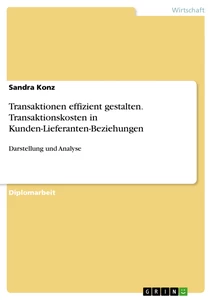 Wirtschaft

Sandra Konz

Transaktionen effizient gestalten. Transaktionskosten in Kunden-Lieferanten-Beziehungen

Darstellung und Analyse

Diplomarbeit

GRIN